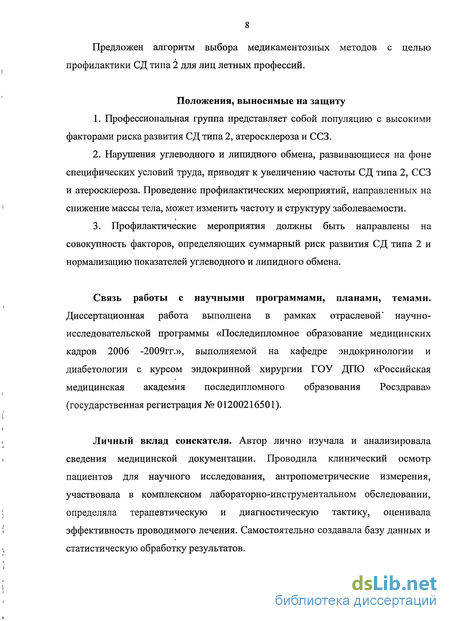 8

Предложен алгоритм выбора медикаментозных методов с целью профилактики СД типа 2 для лиц летных профессий.

Положения, выносимые на защиту

1. Профессиональная группа представляет собой популяцию с высокими факторами риска развития СД типа 2, атеросклероза и ССЗ.

2. Нарушения углеводного и липидного обмена, развивающиеся на фоне специфических условий труда, приводят к увеличению частоты СД типа 2, ССЗ и атеросклероза. Проведение профилактических мероприятий, направленных на снижение массы тела, может изменить частоту и структуру заболеваемости.

3. Профилактические мероприятия должны быть направлены на совокупность факторов, определяющих суммарный риск развития СД типа 2 и нормализацию показателей углеводного и липидного обмена.

Связь работы с научными программами, планами, темами. Диссертационная работа выполнена в рамках отраслевой научно-исследовательской программы «Последипломное образование медицинских кадров 2006 -2009гг.», выполняемой на кафедре эндокринологии и диабетологии с курсом эндокринной хирургии ГОУ ДПО «Российская медицинская академия последипломного образования Росздрава» (государственная регистрация № 01200216501).

Личный вклад соискателя. Автор лично изучала и анализировала сведения медицинской документации. Проводила клинический осмотр пациентов для научного исследования, антропометрические измерения, участвовала в комплексном лабораторно-инструментальном обследовании, определяла терапевтическую и диагностическую тактику, оценивала эффективность проводимого лечения. Самостоятельно создавала базу данных и статистическую обработку результатов.

dsLib.net
библиотека диссертаций